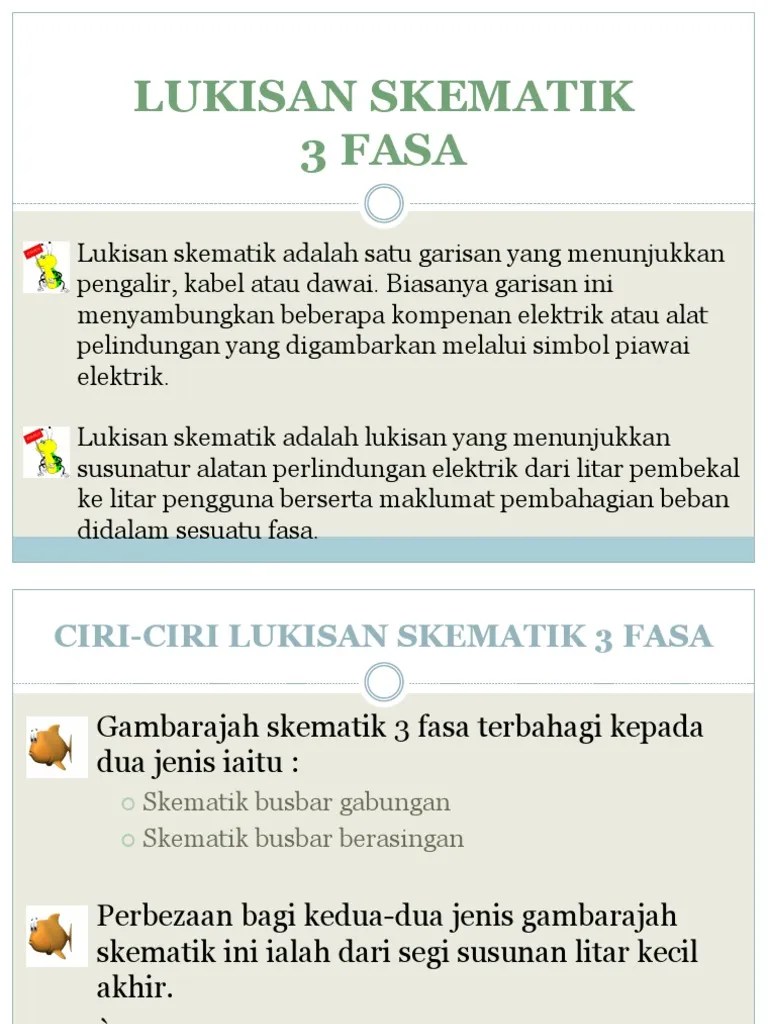 LUKISAN SKEMATIK
3 FASA

Lukisan skematik adalah satu garisan yang menunjukkan pengalir, kabel atau dawai. Biasanya garisan ini menyambungkan beberapa kompenan elektrik atau alat pelindungan yang digambarkan melalui simbol piawai elektrik.

Lukisan skematik adalah lukisan yang menunjukkan susunatur alatan perlindungan elektrik dari litar pembekal ke litar pengguna berserta maklumat pembahagian beban didalam sesuatu fasa.

CIRI-CIRI LUKISAN SKEMATIK 3 FASA

Gambarajah skematik 3 fasa terbahagi kepada dua jenis iaitu :

Skematik busbar gabungan
Skematik busbar berasingan

Perbezaan bagi kedua-dua jenis gambarajah skematik ini ialah dari segi susunan litar kecil akhir.